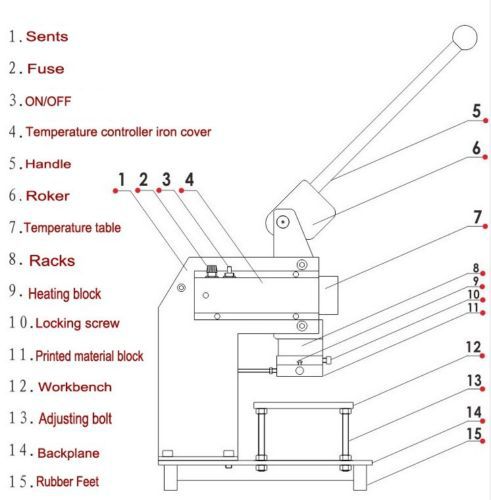 1. Sents
2. Fuse
3. ON/OFF
4. Temperature controller iron cover
5. Handle
6. Roker
7. Temperature table
8. Racks
9. Heating block
10. Locking screw
11. Printed material block
12. Workbench
13. Adjusting bolt
14. Backplane
15. Rubber Feet

1 2 3 4
5
6
7
8
9
10
11
12
13
14
15